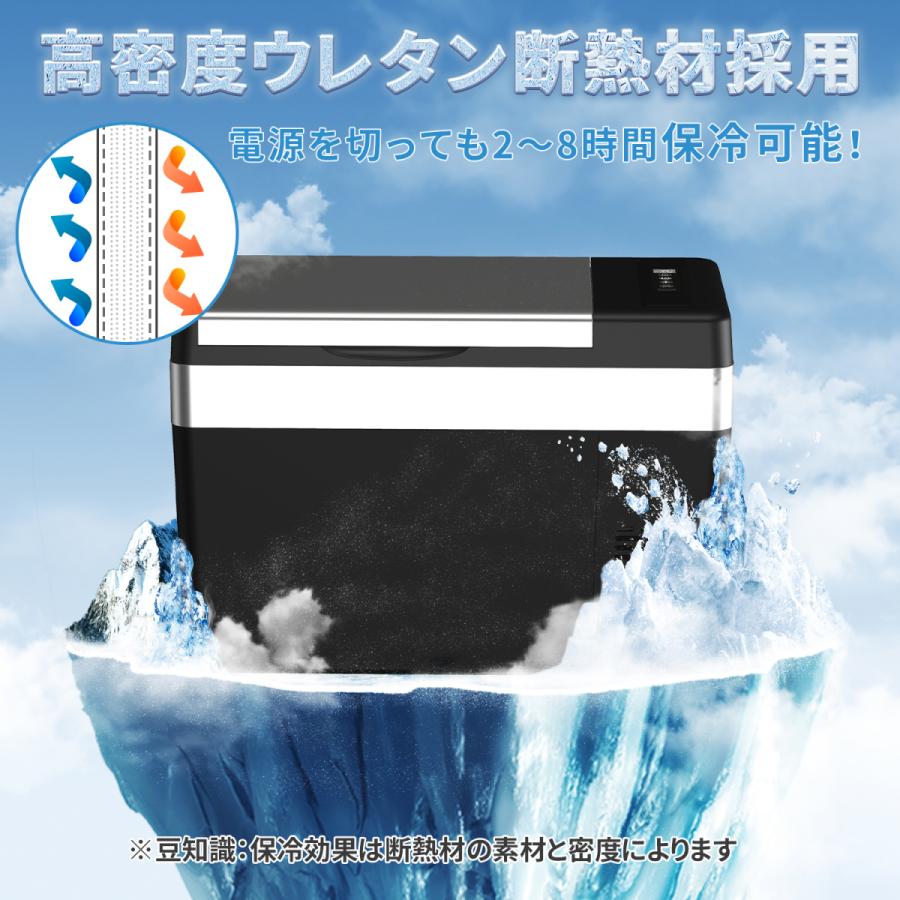 高密度ウレタン断熱材採用

電源を切っても2～8時間保冷可能！

※豆知識：保冷効果は断熱材の素材と密度によります